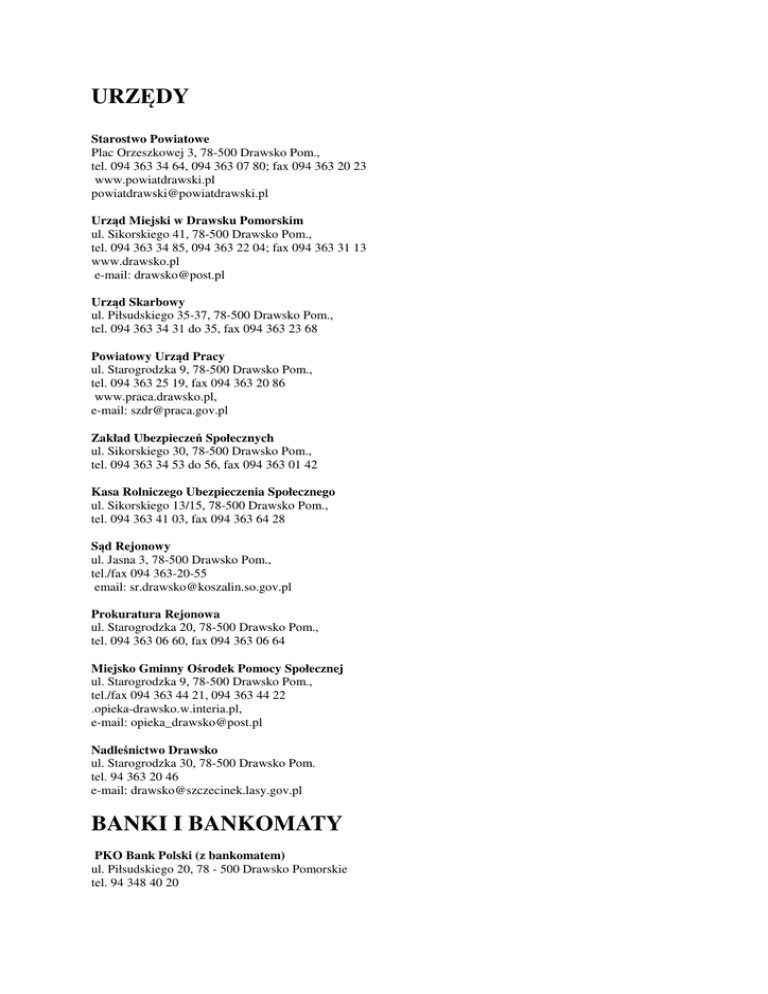 URZĘDY

Starostwo Powiatowe
Plac Orzeszkowej 3, 78-500 Drawsko Pom.,
tel. 094 363 34 64, 094 363 07 80; fax 094 363 20 23
www.powiatdrawski.pl
powiatdrawski@powiatdrawski.pl

Urząd Miejski w Drawsku Pomorskim
ul. Sikorskiego 41, 78-500 Drawsko Pom.,
tel. 094 363 34 85, 094 363 22 04; fax 094 363 31 13
www.drawsko.pl
e-mail: drawsko@post.pl

Urząd Skarbowy
ul. Piłsudskiego 35-37, 78-500 Drawsko Pom.,
tel. 094 363 34 31 do 35, fax 094 363 23 68

Powiatowy Urząd Pracy
ul. Starogrodzka 9, 78-500 Drawsko Pom.,
tel. 094 363 25 19, fax 094 363 20 86
www.praca.drawsko.pl,
e-mail: szdr@praca.gov.pl

Zakład Ubezpieczeń Społecznych
ul. Sikorskiego 30, 78-500 Drawsko Pom.,
tel. 094 363 34 53 do 56, fax 094 363 01 42

Kasa Rolniczego Ubezpieczenia Społecznego
ul. Sikorskiego 13/15, 78-500 Drawsko Pom.,
tel. 094 363 41 03, fax 094 363 64 28

Sąd Rejonowy
ul. Jasna 3, 78-500 Drawsko Pom.,
tel./fax 094 363-20-55
email: sr.drawsko@koszalin.so.gov.pl

Prokuratura Rejonowa
ul. Starogrodzka 20, 78-500 Drawsko Pom.,
tel. 094 363 06 60, fax 094 363 06 64

Miejsko Gminny Ośrodek Pomocy Społecznej
ul. Starogrodzka 9, 78-500 Drawsko Pom.,
tel./fax 094 363 44 21, 094 363 44 22
.opieka-drawsko.w.interia.pl,
e-mail: opieka_drawsko@post.pl

Nadleśnictwo Drawsko
ul. Starogrodzka 30, 78-500 Drawsko Pom.
tel. 94 363 20 46
e-mail: drawsko@szczecinek.lasy.gov.pl

BANKI I BANKOMATY

PKO Bank Polski (z bankomatem)
ul. Piłsudskiego 20, 78 - 500 Drawsko Pomorskie
tel. 94 348 40 20